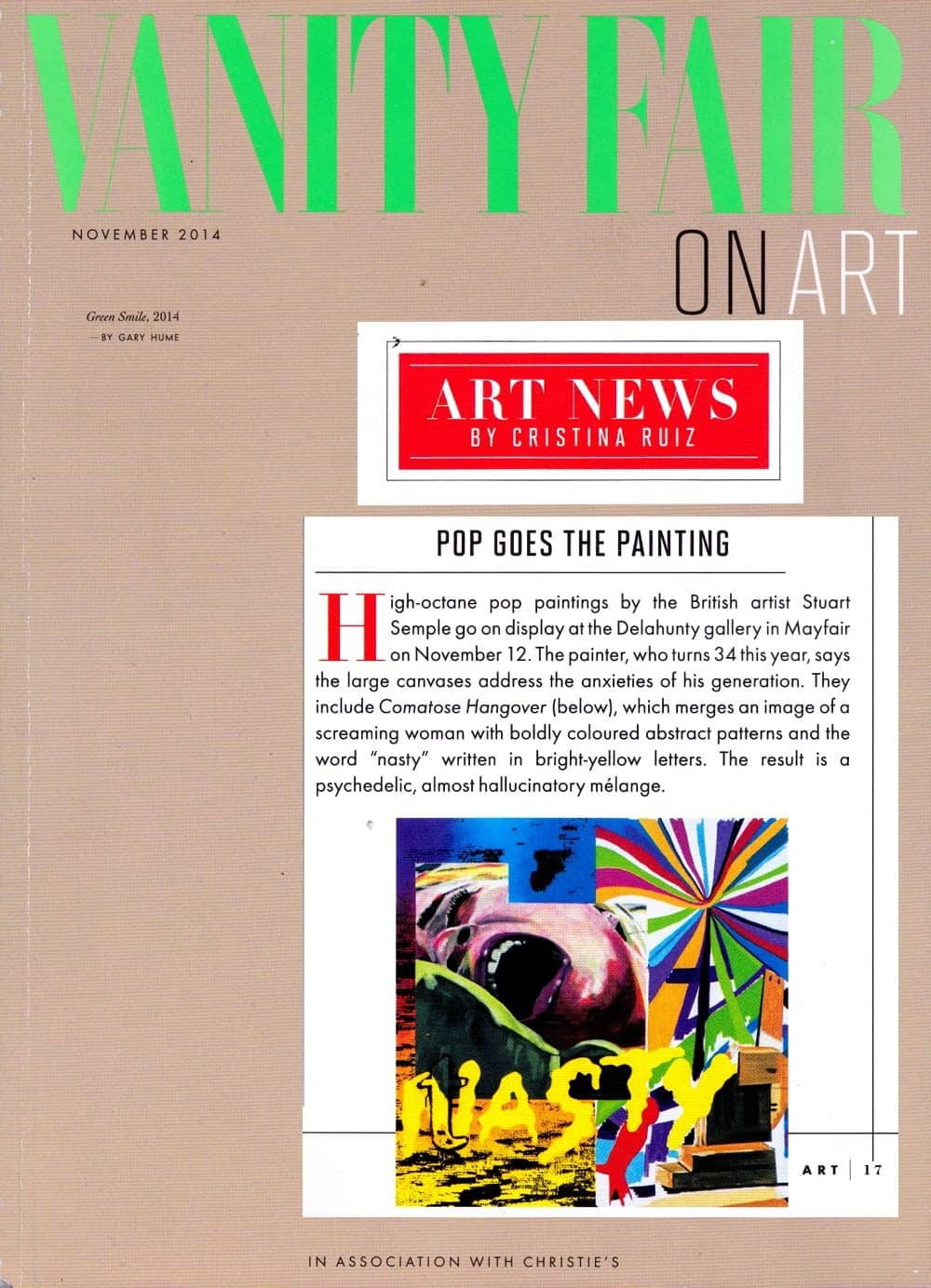 VANITY FAIR

NOVEMBER 2014

ON ART

Green Smile, 2014
— BY GARY HUME

ART NEWS
BY CRISTINA RUIZ

POP GOES THE PAINTING

High-octane pop paintings by the British artist Stuart Semple go on display at the Delahunty gallery in Mayfair on November 12. The painter, who turns 34 this year, says the large canvases address the anxieties of his generation. They include Comatose Hangover (below), which merges an image of a screaming woman with boldly coloured abstract patterns and the word "nasty" written in bright-yellow letters. The result is a psychedelic, almost hallucinatory mélange.

NASTY

ART | 17

IN ASSOCIATION WITH CHRISTIE'S